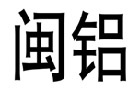 闽铝